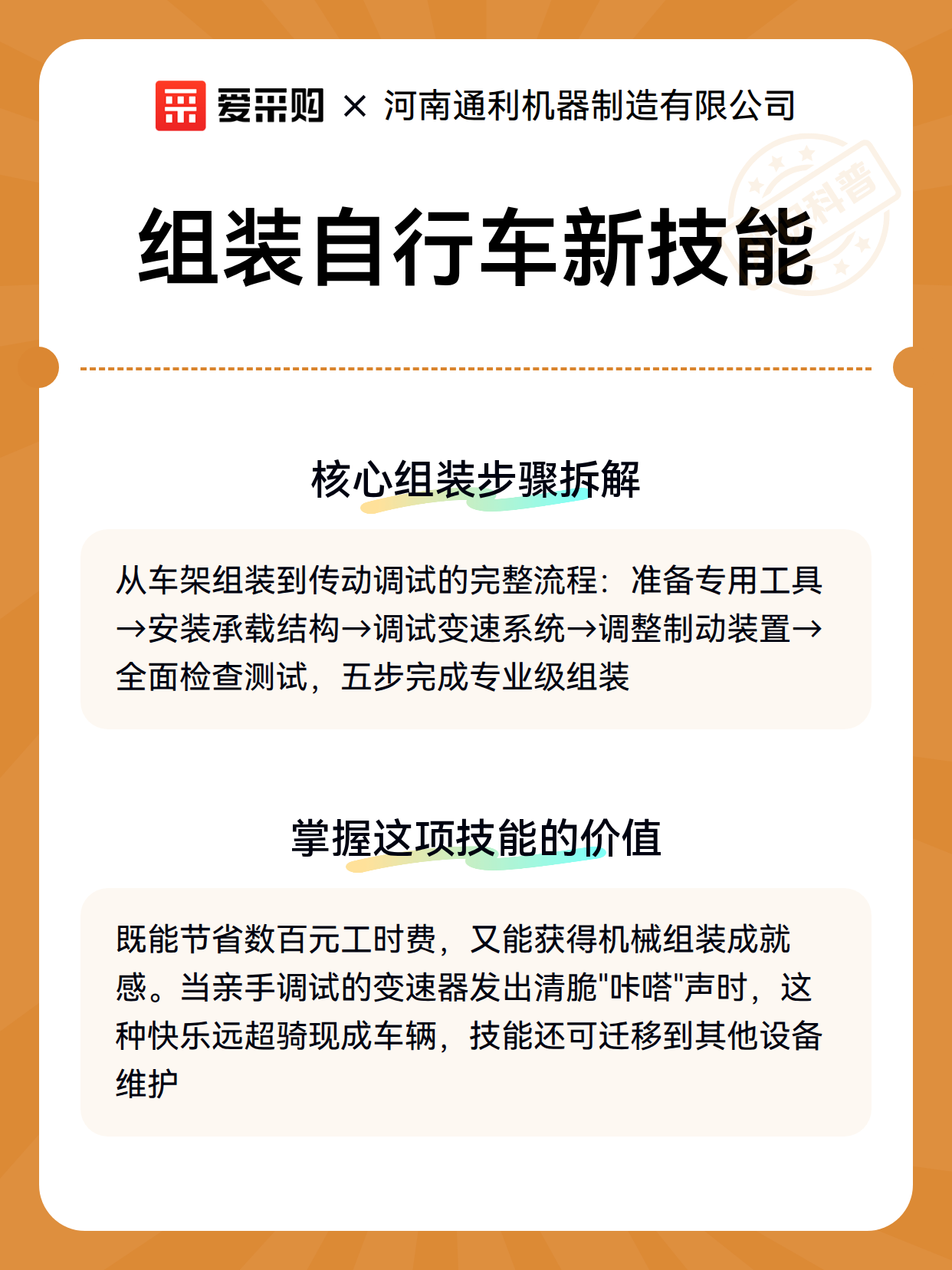 爱采购 × 河南通利机器制造有限公司

科普

组装自行车新技能

核心组装步骤拆解

从车架组装到传动调试的完整流程：准备专用工具→安装承载结构→调试变速系统→调整制动装置→全面检查测试，五步完成专业级组装

掌握这项技能的价值

既能节省数百元工时费，又能获得机械组装成就感。当亲手调试的变速器发出清脆"咔嗒"声时，这种快乐远超骑现成车辆，技能还可迁移到其他设备维护